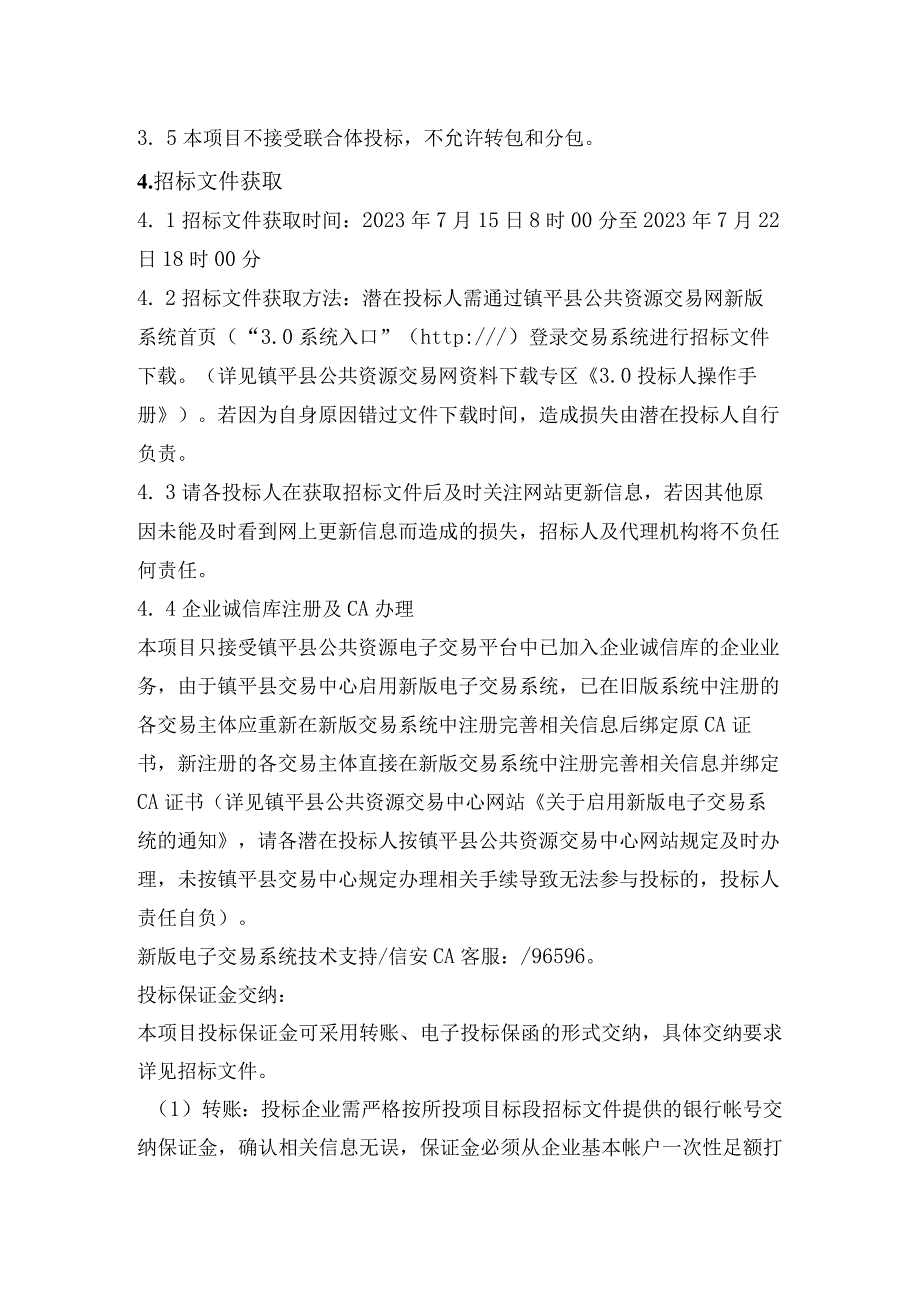 3. 5 本项目不接受联合体投标，不允许转包和分包。

4.招标文件获取

4. 1 招标文件获取时间：2023 年 7 月 15 日 8 时 00 分至 2023 年 7 月 22 日 18 时 00 分

4. 2 招标文件获取方法：潜在投标人需通过镇平县公共资源交易网新版系统首页（“3.0 系统入口”（http:///）登录交易系统进行招标文件下载。（详见镇平县公共资源交易网资料下载专区《3.0 投标人操作手册》）。若因为自身原因错过文件下载时间，造成损失由潜在投标人自行负责。

4. 3 请各投标人在获取招标文件后及时关注网站更新信息，若因其他原因未能及时看到网上更新信息而造成的损失，招标人及代理机构将不负任何责任。

4. 4 企业诚信库注册及 CA 办理

本项目只接受镇平县公共资源电子交易平台中已加入企业诚信库的企业业务，由于镇平县交易中心启用新版电子交易系统，已在旧版系统中注册的各交易主体应重新在新版交易系统中注册完善相关信息后绑定原 CA 证书，新注册的各交易主体直接在新版交易系统中注册完善相关信息并绑定 CA 证书（详见镇平县公共资源交易中心网站《关于启用新版电子交易系统的通知》，请各潜在投标人按镇平县公共资源交易中心网站规定及时办理，未按镇平县交易中心规定办理相关手续导致无法参与投标的，投标人责任自负）。

新版电子交易系统技术支持/信安 CA 客服：/96596。

投标保证金交纳：

本项目投标保证金可采用转账、电子投标保函的形式交纳，具体交纳要求详见招标文件。

（1）转账：投标企业需严格按所投项目标段招标文件提供的银行帐号交纳保证金，确认相关信息无误，保证金必须从企业基本帐户一次性足额打